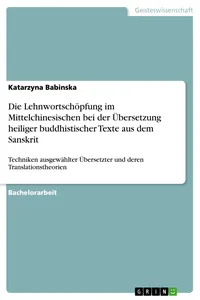 Geisteswissenschaft

Katarzyna Babinska

Die Lehnwortschöpfung im Mittelchinesischen bei der Übersetzung heiliger buddhistischer Texte aus dem Sanskrit

Techniken ausgewählter Übersetzter und deren Translationstheorien

Bachelorarbeit

GRIN